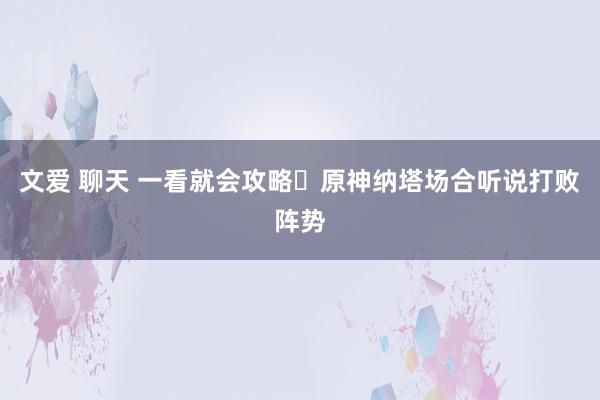 文爱 聊天 一看就会攻略	原神纳塔场合听说打败阵势